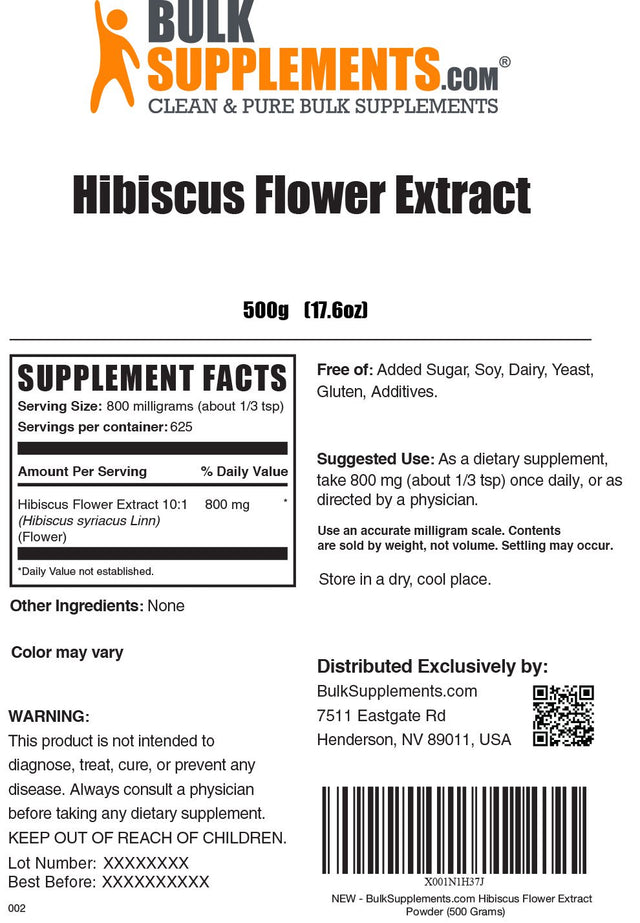 BULK SUPPLEMENTS.com®
CLEAN & PURE BULK SUPPLEMENTS

Hibiscus Flower Extract

500g (17.6oz)

SUPPLEMENT FACTS
Serving Size: 800 milligrams (about 1/3 tsp)
Servings per container: 625

| Amount Per Serving | % Daily Value |
|---|---|
| Hibiscus Flower Extract 10:1 (Hibiscus syriacus Linn) (Flower) 800 mg | * |

*Daily Value not established.

Other Ingredients: None

Color may vary

WARNING:
This product is not intended to diagnose, treat, cure, or prevent any disease. Always consult a physician before taking any dietary supplement.
KEEP OUT OF REACH OF CHILDREN.

Lot Number: XXXXXXXX
Best Before: XXXXXXXXXX

002

Free of: Added Sugar, Soy, Dairy, Yeast, Gluten, Additives.

Suggested Use: As a dietary supplement, take 800 mg (about 1/3 tsp) once daily, or as directed by a physician.

Use an accurate milligram scale. Contents are sold by weight, not volume. Settling may occur.

Store in a dry, cool place.

Distributed Exclusively by:
BulkSupplements.com
7511 Eastgate Rd
Henderson, NV 89011, USA

X001N1H37J
NEW - BulkSupplements.com Hibiscus Flower Extract Powder (500 Grams)